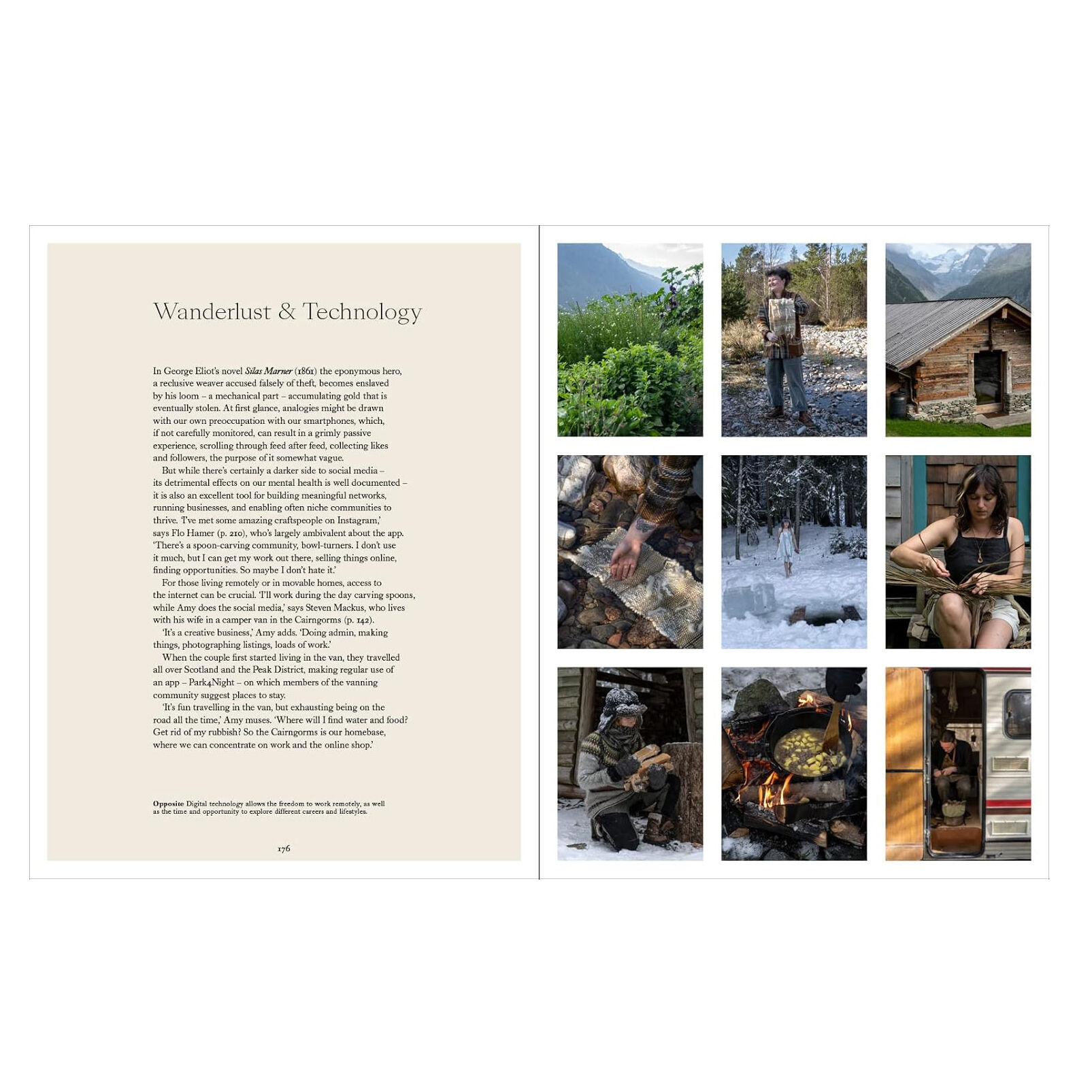 Wanderlust & Technology

In George Eliot's novel Silas Marner (1861) the eponymous hero, a reclusive weaver accused falsely of theft, becomes enslaved by his loom – a mechanical part – accumulating gold that is eventually stolen. At first glance, analogies might be drawn with our own preoccupation with our smartphones, which, if not carefully monitored, can result in a grimly passive experience, scrolling through feed after feed, collecting likes and followers, the purpose of it somewhat vague.

But while there's certainly a darker side to social media – its detrimental effects on our mental health is well documented – it is also an excellent tool for building meaningful networks, running businesses, and enabling often niche communities to thrive. 'I've met some amazing craftspeople on Instagram,' says Flo Hamer (p. 210), who's largely ambivalent about the app. 'There's a spoon-carving community, bowl-turners. I don't use it much, but I can get my work out there, selling things online, finding opportunities. So maybe I don't hate it.'

For those living remotely or in movable homes, access to the internet can be crucial. 'I'll work during the day carving spoons, while Amy does the social media,' says Steven Mackus, who lives with his wife in a camper van in the Cairngorms (p. 142).

'It's a creative business,' Amy adds. 'Doing admin, making things, photographing listings, loads of work.'

When the couple first started living in the van, they travelled all over Scotland and the Peak District, making regular use of an app – Park4Night – on which members of the vanning community suggest places to stay.

'It's fun travelling in the van, but exhausting being on the road all the time,' Amy muses. 'Where will I find water and food? Get rid of my rubbish? So the Cairngorms is our homebase, where we can concentrate on work and the online shop.'

Opposite Digital technology allows the freedom to work remotely, as well as the time and opportunity to explore different careers and lifestyles.

176